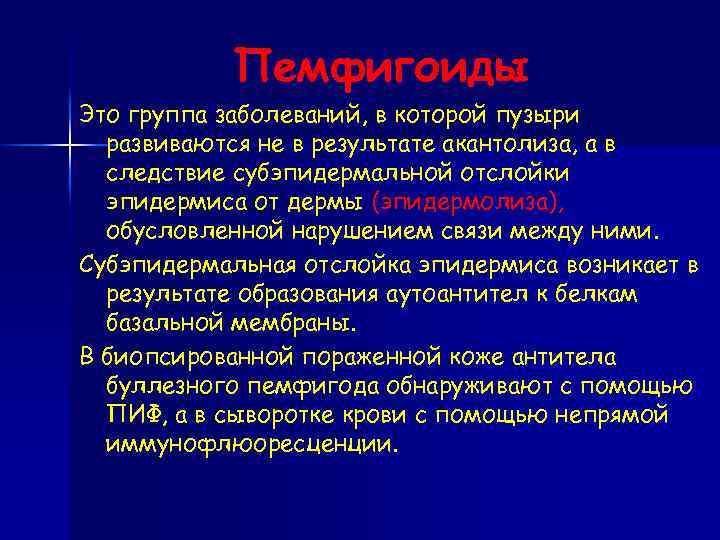 Пемфигоиды

Это группа заболеваний, в которой пузыри развиваются не в результате акантолиза, а в следствие субэпидермальной отслойки эпидермиса от дермы (эпидермолиза), обусловленной нарушением связи между ними.

Субэпидермальная отслойка эпидермиса возникает в результате образования аутоантител к белкам базальной мембраны.

В биопсированной пораженной коже антитела буллезного пемфигода обнаруживают с помощью ПИФ, а в сыворотке крови с помощью непрямой иммунофлюоресценции.